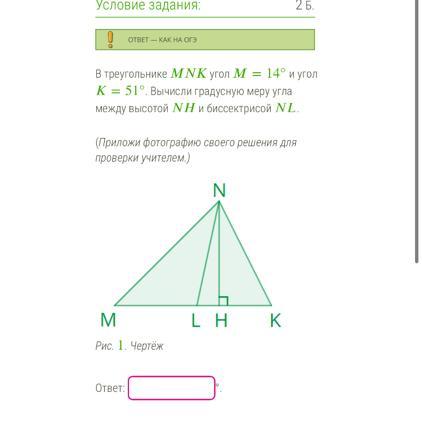 Условие задания: 2 Б.

ОТВЕТ — КАК НА ОГЭ

В треугольнике $MNK$ угол $M = 14°$ и угол $K = 51°$. Вычисли градусную меру угла между высотой $NH$ и биссектрисой $NL$.

(Приложи фотографию своего решения для проверки учителем.)

N
M L H K

Рис. 1. Чертёж

Ответ: °.